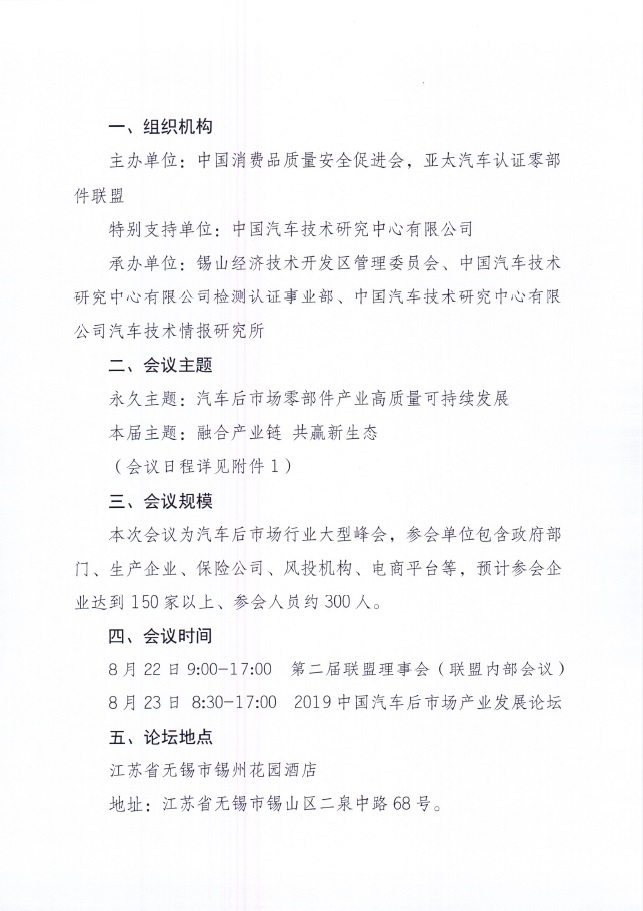 一、组织机构

主办单位：中国消费品质量安全促进会，亚太汽车认证零部件联盟

特别支持单位：中国汽车技术研究中心有限公司

承办单位：锡山经济技术开发区管理委员会、中国汽车技术研究中心有限公司检测认证事业部、中国汽车技术研究中心有限公司汽车技术情报研究所

二、会议主题

永久主题：汽车后市场零部件产业高质量可持续发展

本届主题：融合产业链 共赢新生态

（会议日程详见附件1）

三、会议规模

本次会议为汽车后市场行业大型峰会，参会单位包含政府部门、生产企业、保险公司、风投机构、电商平台等，预计参会企业达到150家以上、参会人员约300人。

四、会议时间

8月22日 9:00-17:00 第二届联盟理事会（联盟内部会议）

8月23日 8:30-17:00 2019中国汽车后市场产业发展论坛

五、论坛地点

江苏省无锡市锡州花园酒店

地址：江苏省无锡市锡山区二泉中路68号。